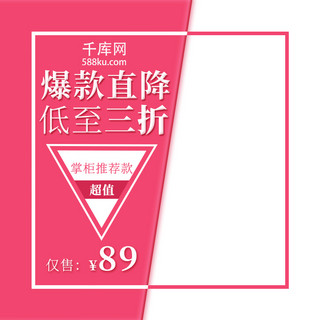 千库网
588ku.com

爆款直降
低至三折

掌柜推荐款
超值

仅售：¥89